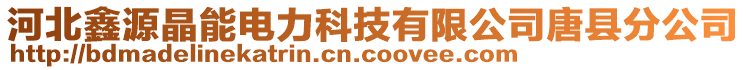 河北鑫源晶能电力科技有限公司唐县分公司
http://bdmadelinekatrin.cn.coovee.com